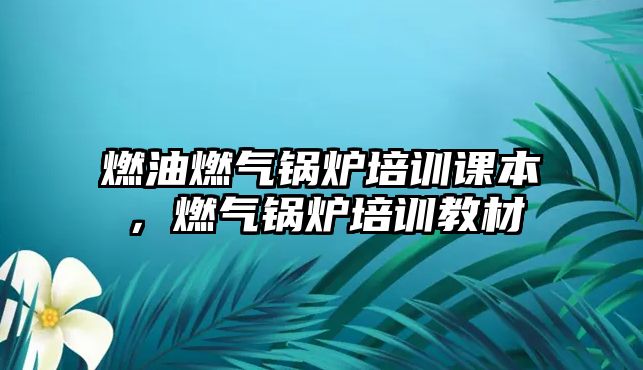 燃油燃气锅炉培训课本，燃气锅炉培训教材